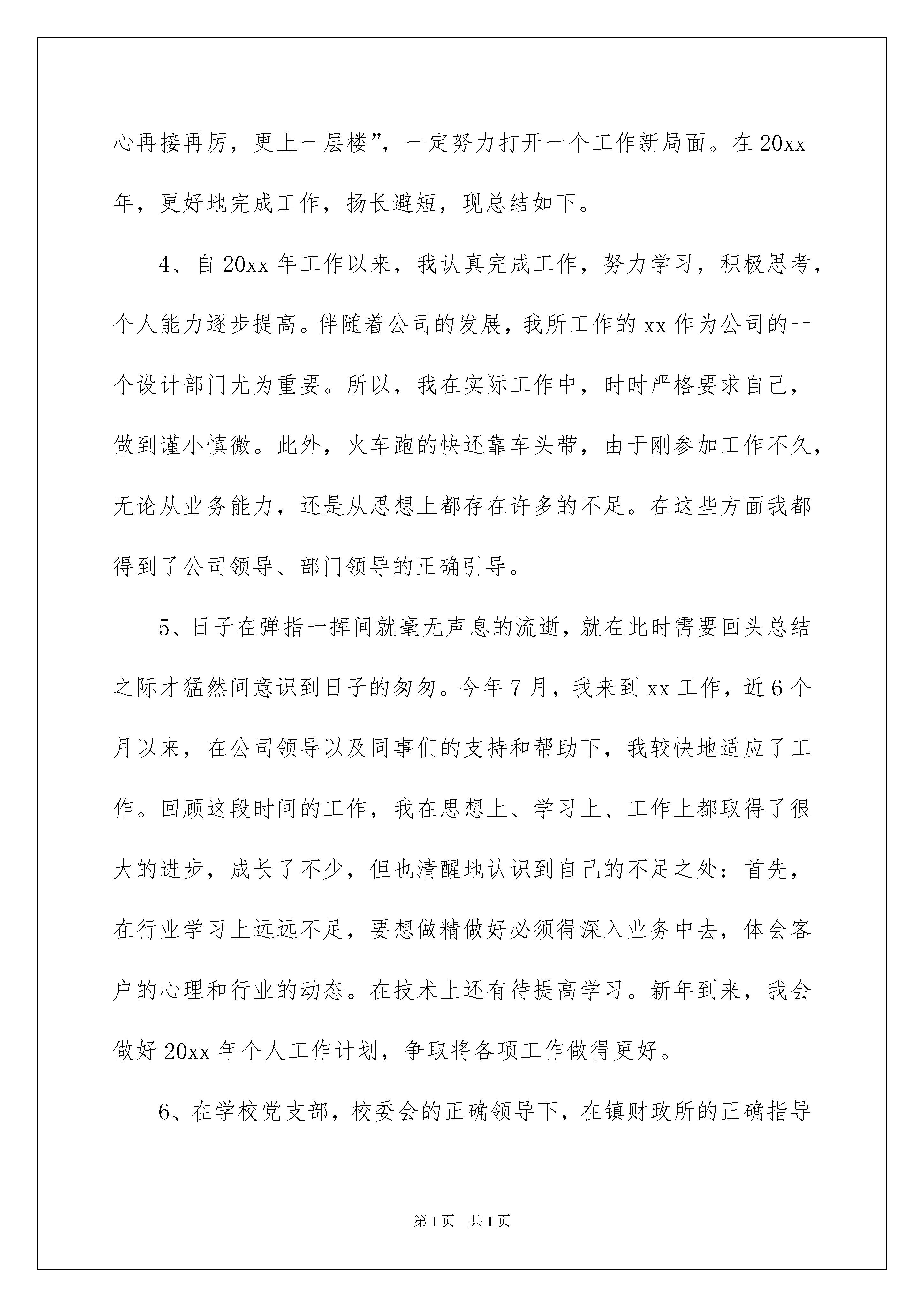 心再接再厉，更上一层楼”，一定努力打开一个工作新局面。在20xx年，更好地完成工作，扬长避短，现总结如下。

4、自20xx年工作以来，我认真完成工作，努力学习，积极思考，个人能力逐步提高。伴随着公司的发展，我所工作的xx作为公司的一个设计部门尤为重要。所以，我在实际工作中，时时严格要求自己，做到谨小慎微。此外，火车跑的快还靠车头带，由于刚参加工作不久，无论从业务能力，还是从思想上都存在许多的不足。在这些方面我都得到了公司领导、部门领导的正确引导。

5、日子在弹指一挥间就毫无声息的流逝，就在此时需要回头总结之际才猛然间意识到日子的匆匆。今年7月，我来到xx工作，近6个月以来，在公司领导以及同事们的支持和帮助下，我较快地适应了工作。回顾这段时间的工作，我在思想上、学习上、工作上都取得了很大的进步，成长了不少，但也清醒地认识到自己的不足之处：首先，在行业学习上远远不足，要想做精做好必须得深入业务中去，体会客户的心理和行业的动态。在技术上还有待提高学习。新年到来，我会做好20xx年个人工作计划，争取将各项工作做得更好。

6、在学校党支部，校委会的正确领导下，在镇财政所的正确指导

第1页 共1页